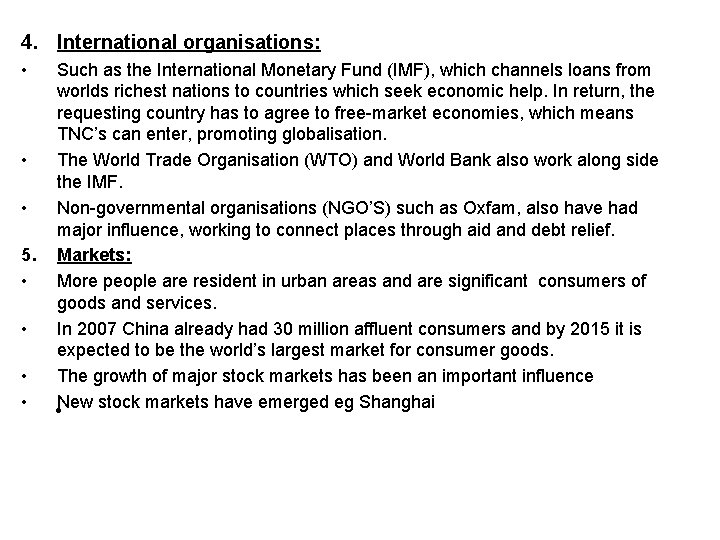 4. International organisations:

• Such as the International Monetary Fund (IMF), which channels loans from worlds richest nations to countries which seek economic help. In return, the requesting country has to agree to free-market economies, which means TNC's can enter, promoting globalisation.

• The World Trade Organisation (WTO) and World Bank also work along side the IMF.

• Non-governmental organisations (NGO'S) such as Oxfam, also have had major influence, working to connect places through aid and debt relief.

5. Markets:

• More people are resident in urban areas and are significant consumers of goods and services.

• In 2007 China already had 30 million affluent consumers and by 2015 it is expected to be the world's largest market for consumer goods.

• The growth of major stock markets has been an important influence

• New stock markets have emerged eg Shanghai